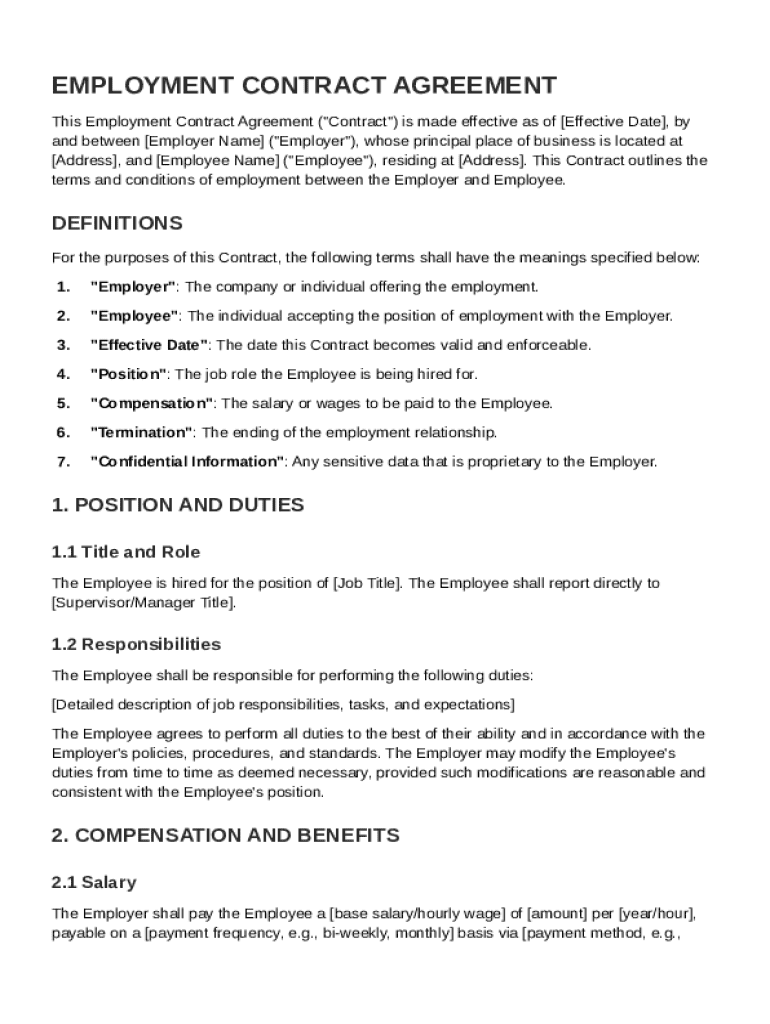 EMPLOYMENT CONTRACT AGREEMENT

This Employment Contract Agreement ("Contract") is made effective as of [Effective Date], by and between [Employer Name] ("Employer"), whose principal place of business is located at [Address], and [Employee Name] ("Employee"), residing at [Address]. This Contract outlines the terms and conditions of employment between the Employer and Employee.

DEFINITIONS

For the purposes of this Contract, the following terms shall have the meanings specified below:

1. "Employer": The company or individual offering the employment.

2. "Employee": The individual accepting the position of employment with the Employer.

3. "Effective Date": The date this Contract becomes valid and enforceable.

4. "Position": The job role the Employee is being hired for.

5. "Compensation": The salary or wages to be paid to the Employee.

6. "Termination": The ending of the employment relationship.

7. "Confidential Information": Any sensitive data that is proprietary to the Employer.

1. POSITION AND DUTIES

1.1 Title and Role

The Employee is hired for the position of [Job Title]. The Employee shall report directly to [Supervisor/Manager Title].

1.2 Responsibilities

The Employee shall be responsible for performing the following duties:

[Detailed description of job responsibilities, tasks, and expectations]

The Employee agrees to perform all duties to the best of their ability and in accordance with the Employer's policies, procedures, and standards. The Employer may modify the Employee's duties from time to time as deemed necessary, provided such modifications are reasonable and consistent with the Employee's position.

2. COMPENSATION AND BENEFITS

2.1 Salary

The Employer shall pay the Employee a [base salary/hourly wage] of [amount] per [year/hour], payable on a [payment frequency, e.g., bi-weekly, monthly] basis via [payment method, e.g.,